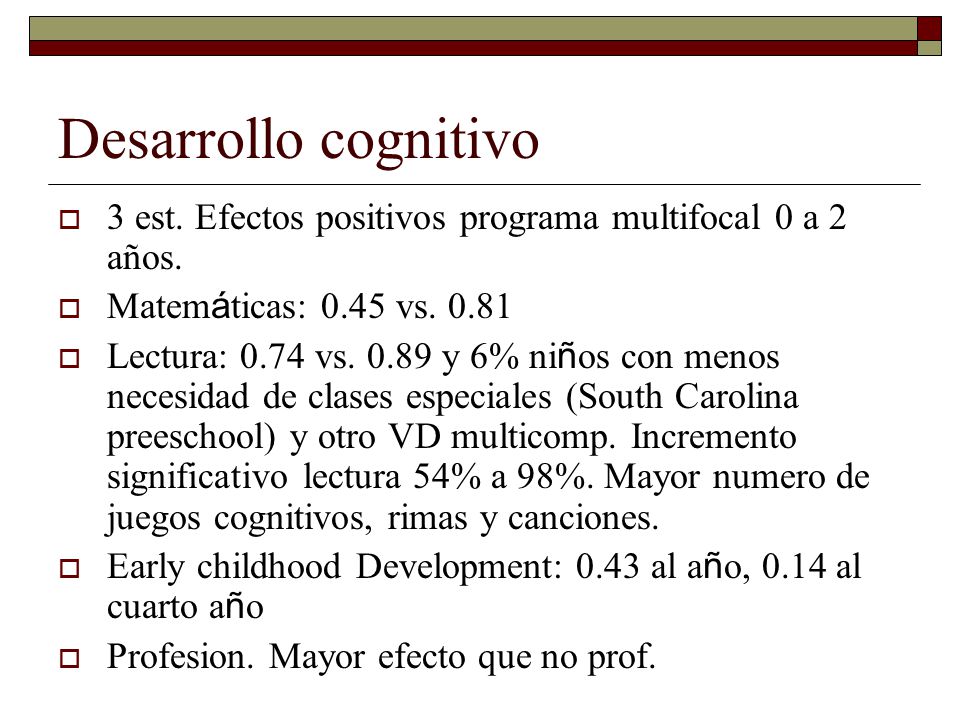 Desarrollo cognitivo

3 est. Efectos positivos programa multifocal 0 a 2 años.

Matemáticas: 0.45 vs. 0.81

Lectura: 0.74 vs. 0.89 y 6% niños con menos necesidad de clases especiales (South Carolina preeschool) y otro VD multicomp. Incremento significativo lectura 54% a 98%. Mayor numero de juegos cognitivos, rimas y canciones.

Early childhood Development: 0.43 al año, 0.14 al cuarto año

Profesion. Mayor efecto que no prof.